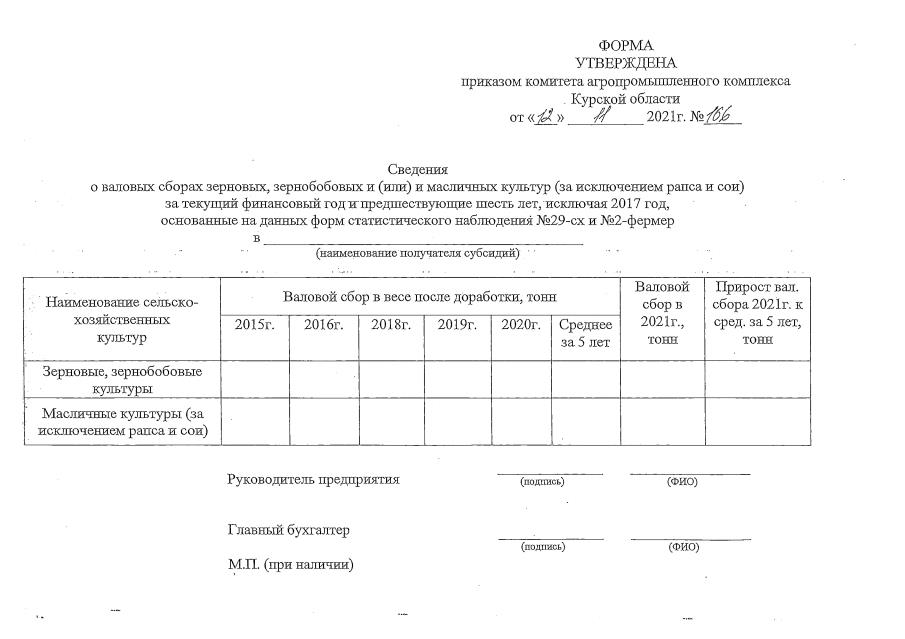 ФОРМА
УТВЕРЖДЕНА
приказом комитета агропромышленного комплекса
Курской области
от «12» 11 2021г. №166

Сведения
о валовых сборах зерновых, зернобобовых и (или) и масличных культур (за исключением рапса и сои)
за текущий финансовый год и предшествующие шесть лет, исключая 2017 год,
основанные на данных форм статистического наблюдения №29-сх и №2-фермер
в ____
(наименование получателя субсидий)

| Наименование сельско-хозяйственных культур | Валовой сбор в весе после доработки, тонн | | | | | | Валовой сбор в 2021г., тонн | Прирост вал. сбора 2021г. к сред. за 5 лет, тонн |
|---|---|---|---|---|---|---|---|---|
| | 2015г. | 2016г. | 2018г. | 2019г. | 2020г. | Среднее за 5 лет | | |
| Зерновые, зернобобовые культуры | | | | | | | | |
| Масличные культуры (за исключением рапса и сои) | | | | | | | | |

Руководитель предприятия ____ ____
(подпись) (ФИО)

Главный бухгалтер ____ ____
(подпись) (ФИО)

М.П. (при наличии)